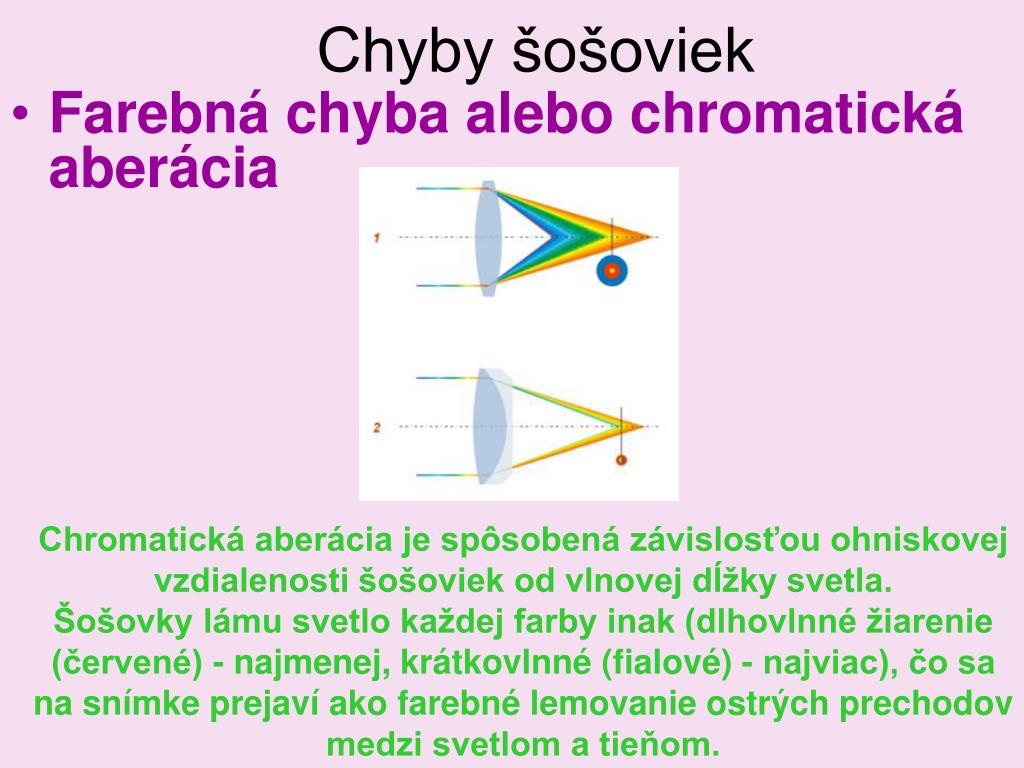 Chyby šošoviek

• Farebná chyba alebo chromatická aberácia

1

2

Chromatická aberácia je spôsobená závislosťou ohniskovej vzdialenosti šošoviek od vlnovej dĺžky svetla.
Šošovky lámu svetlo každej farby inak (dlhovlnné žiarenie (červené) - najmenej, krátkovlnné (fialové) - najviac), čo sa na snímke prejaví ako farebné lemovanie ostrých prechodov medzi svetlom a tieňom.